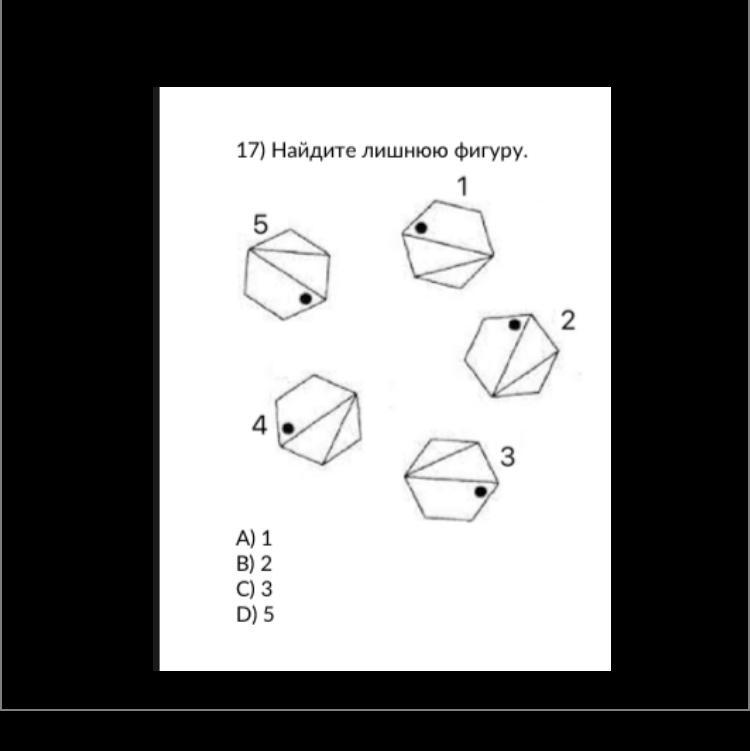 17) Найдите лишнюю фигуру.

1

5

2

4

3

A) 1
B) 2
C) 3
D) 5